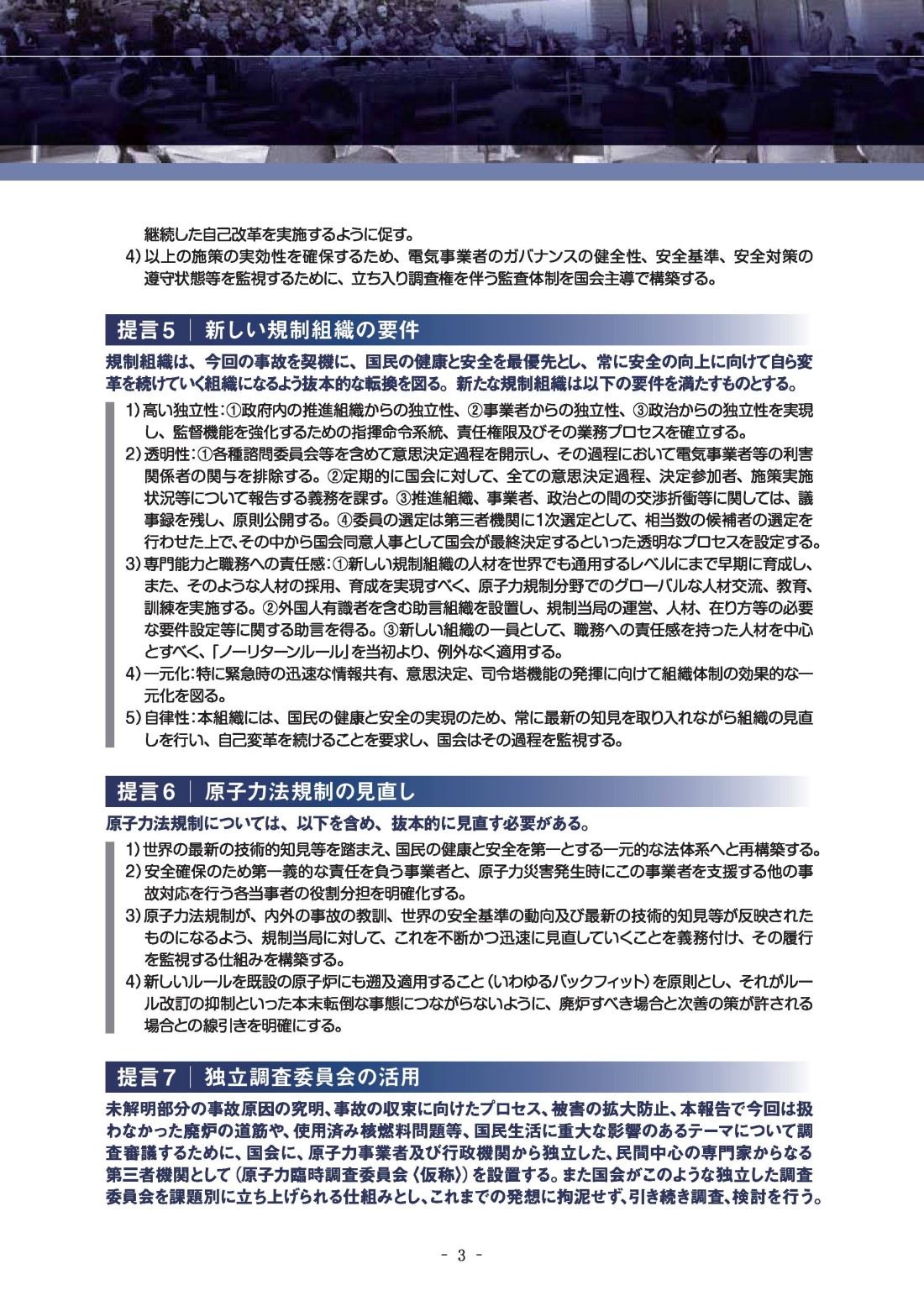 継続した自己改革を実施するように促す。

4)以上の施策の実効性を確保するため、電気事業者のガバナンスの健全性、安全基準、安全対策の遵守状態等を監視するために、立ち入り調査権を伴う監査体制を国会主導で構築する。

提言5｜新しい規制組織の要件

規制組織は、今回の事故を契機に、国民の健康と安全を最優先とし、常に安全の向上に向けて自ら変革を続けていく組織になるよう抜本的な転換を図る。新たな規制組織は以下の要件を満たすものとする。

1)高い独立性:①政府内の推進組織からの独立性、②事業者からの独立性、③政治からの独立性を実現し、監督機能を強化するための指揮命令系統、責任権限及びその業務プロセスを確立する。

2)透明性:①各種諮問委員会等を含めて意思決定過程を開示し、その過程において電気事業者等の利害関係者の関与を排除する。②定期的に国会に対して、全ての意思決定過程、決定参加者、施策実施状況等について報告する義務を課す。③推進組織、事業者、政治との間の交渉折衝等に関しては、議事録を残し、原則公開する。④委員の選定は第三者機関に1次選定として、相当数の候補者の選定を行わせた上で、その中から国会同意人事として国会が最終決定するといった透明なプロセスを設定する。

3)専門能力と職務への責任感:①新しい規制組織の人材を世界でも通用するレベルにまで早期に育成し、また、そのような人材の採用、育成を実現すべく、原子力規制分野でのグローバルな人材交流、教育、訓練を実施する。②外国人有識者を含む助言組織を設置し、規制当局の運営、人材、在り方等の必要な要件設定等に関する助言を得る。③新しい組織の一員として、職務への責任感を持った人材を中心とすべく、「ノーリターンルール」を当初より、例外なく適用する。

4)一元化:特に緊急時の迅速な情報共有、意思決定、司令塔機能の発揮に向けて組織体制の効果的な一元化を図る。

5)自律性:本組織には、国民の健康と安全の実現のため、常に最新の知見を取り入れながら組織の見直しを行い、自己変革を続けることを要求し、国会はその過程を監視する。

提言6｜原子力法規制の見直し

原子力法規制については、以下を含め、抜本的に見直す必要がある。

1)世界の最新の技術的知見等を踏まえ、国民の健康と安全を第一とする一元的な法体系へと再構築する。

2)安全確保のため第一義的な責任を負う事業者と、原子力災害発生時にこの事業者を支援する他の事故対応を行う各当事者の役割分担を明確化する。

3)原子力法規制が、内外の事故の教訓、世界の安全基準の動向及び最新の技術的知見等が反映されたものになるよう、規制当局に対して、これを不断かつ迅速に見直していくことを義務付け、その履行を監視する仕組みを構築する。

4)新しいルールを既設の原子炉にも遡及適用すること(いわゆるバックフィット)を原則とし、それがルール改訂の抑制といった本末転倒な事態につながらないように、廃炉すべき場合と次善の策が許される場合との線引きを明確にする。

提言7｜独立調査委員会の活用

未解明部分の事故原因の究明、事故の収束に向けたプロセス、被害の拡大防止、本報告で今回は扱わなかった廃炉の道筋や、使用済み核燃料問題等、国民生活に重大な影響のあるテーマについて調査審議するために、国会に、原子力事業者及び行政機関から独立した、民間中心の専門家からなる第三者機関として(原子力臨時調査委員会〈仮称〉)を設置する。また国会がこのような独立した調査委員会を課題別に立ち上げられる仕組みとし、これまでの発想に拘泥せず、引き続き調査、検討を行う。

- 3 -